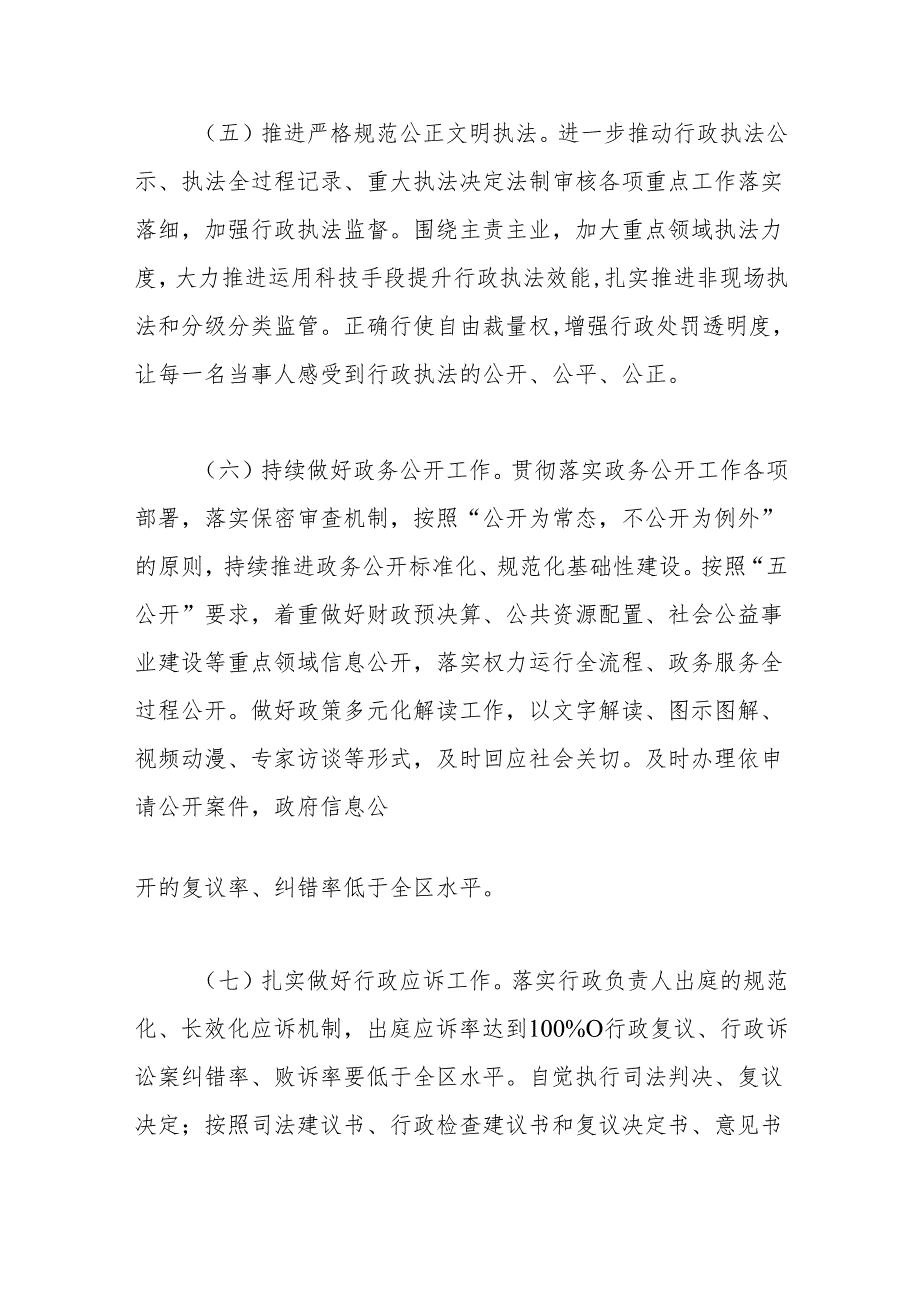 （五）推进严格规范公正文明执法。进一步推动行政执法公示、执法全过程记录、重大执法决定法制审核各项重点工作落实落细，加强行政执法监督。围绕主责主业，加大重点领域执法力度，大力推进运用科技手段提升行政执法效能,扎实推进非现场执法和分级分类监管。正确行使自由裁量权,增强行政处罚透明度，让每一名当事人感受到行政执法的公开、公平、公正。

（六）持续做好政务公开工作。贯彻落实政务公开工作各项部署，落实保密审查机制，按照“公开为常态，不公开为例外”的原则，持续推进政务公开标准化、规范化基础性建设。按照“五公开”要求，着重做好财政预决算、公共资源配置、社会公益事业建设等重点领域信息公开，落实权力运行全流程、政务服务全过程公开。做好政策多元化解读工作，以文字解读、图示图解、视频动漫、专家访谈等形式，及时回应社会关切。及时办理依申请公开案件，政府信息公

开的复议率、纠错率低于全区水平。

（七）扎实做好行政应诉工作。落实行政负责人出庭的规范化、长效化应诉机制，出庭应诉率达到100%O行政复议、行政诉讼案纠错率、败诉率要低于全区水平。自觉执行司法判决、复议决定；按照司法建议书、行政检查建议书和复议决定书、意见书